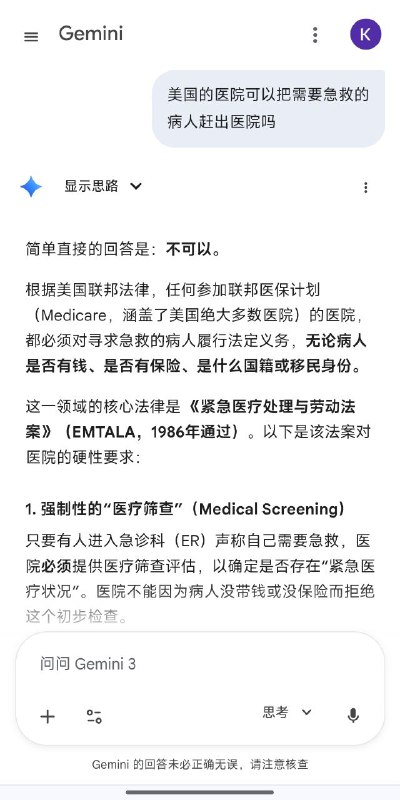 Gemini

K

美国的医院可以把需要急救的病人赶出医院吗

显示思路

简单直接的回答是：不可以。

根据美国联邦法律，任何参加联邦医保计划（Medicare，涵盖了美国绝大多数医院）的医院，都必须对寻求急救的病人履行法定义务，无论病人是否有钱、是否有保险、是什么国籍或移民身份。

这一领域的核心法律是《紧急医疗处理与劳动法案》（EMTALA，1986年通过）。以下是该法案对医院的硬性要求：

1. 强制性的“医疗筛查”（Medical Screening）

只要有人进入急诊科（ER）声称自己需要急救，医院必须提供医疗筛查评估，以确定是否存在“紧急医疗状况”。医院不能因为病人没带钱或没保险而拒绝这个初步检查。

问问 Gemini 3

思考

Gemini 的回答未必正确无误，请注意核查